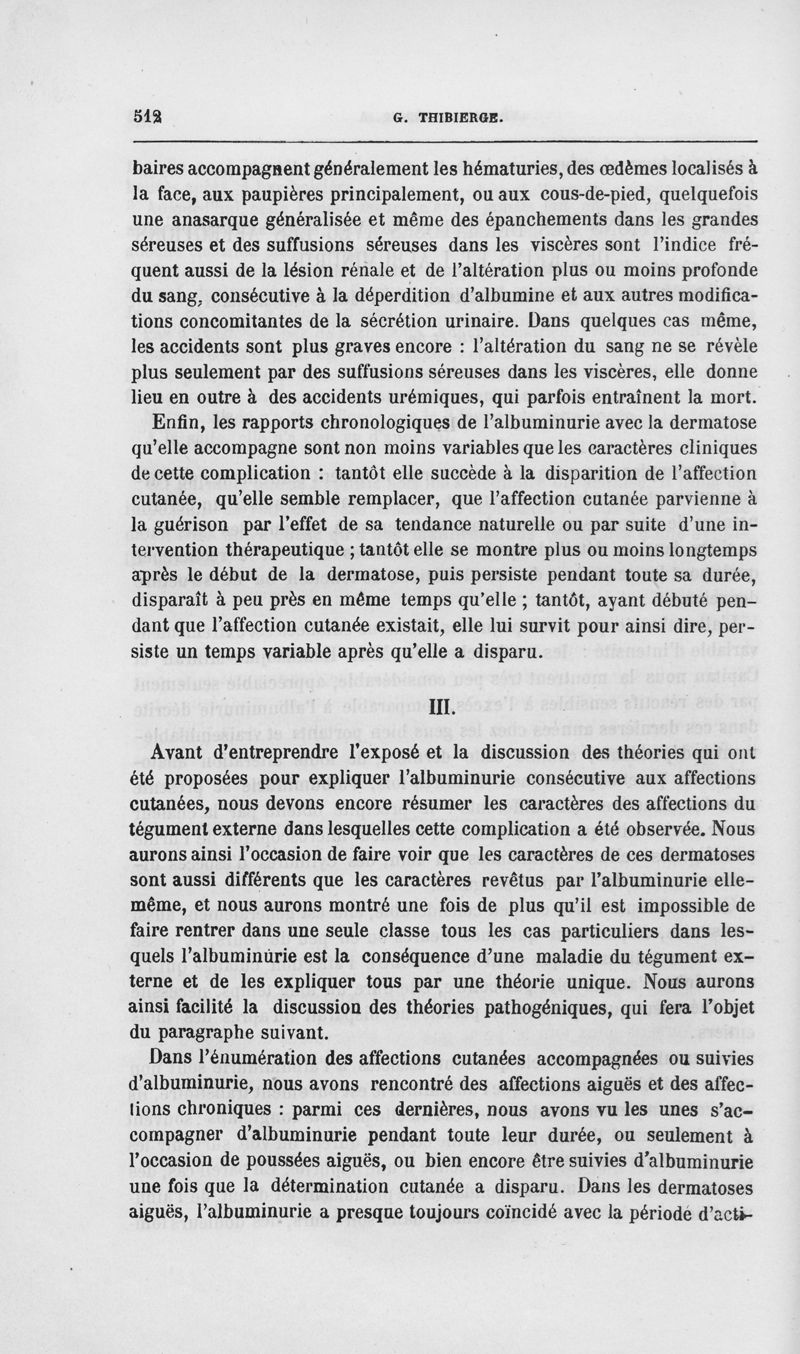 512 G. THIBIERGE.

baires accompagnent généralement les hématuries, des œdèmes localisés à la face, aux paupières principalement, ou aux cous-de-pied, quelquefois une anasarque généralisée et même des épanchements dans les grandes séreuses et des suffusions séreuses dans les viscères sont l'indice fréquent aussi de la lésion rénale et de l'altération plus ou moins profonde du sang, consécutive à la déperdition d'albumine et aux autres modifications concomitantes de la sécrétion urinaire. Dans quelques cas même, les accidents sont plus graves encore : l'altération du sang ne se révèle plus seulement par des suffusions séreuses dans les viscères, elle donne lieu en outre à des accidents urémiques, qui parfois entraînent la mort.

Enfin, les rapports chronologiques de l'albuminurie avec la dermatose qu'elle accompagne sont non moins variables que les caractères cliniques de cette complication : tantôt elle succède à la disparition de l'affection cutanée, qu'elle semble remplacer, que l'affection cutanée parvienne à la guérison par l'effet de sa tendance naturelle ou par suite d'une intervention thérapeutique ; tantôt elle se montre plus ou moins longtemps après le début de la dermatose, puis persiste pendant toute sa durée, disparaît à peu près en même temps qu'elle ; tantôt, ayant débuté pendant que l'affection cutanée existait, elle lui survit pour ainsi dire, persiste un temps variable après qu'elle a disparu.

III.

Avant d'entreprendre l'exposé et la discussion des théories qui ont été proposées pour expliquer l'albuminurie consécutive aux affections cutanées, nous devons encore résumer les caractères des affections du tégument externe dans lesquelles cette complication a été observée. Nous aurons ainsi l'occasion de faire voir que les caractères de ces dermatoses sont aussi différents que les caractères revêtus par l'albuminurie elle-même, et nous aurons montré une fois de plus qu'il est impossible de faire rentrer dans une seule classe tous les cas particuliers dans lesquels l'albuminurie est la conséquence d'une maladie du tégument externe et de les expliquer tous par une théorie unique. Nous aurons ainsi facilité la discussion des théories pathogéniques, qui fera l'objet du paragraphe suivant.

Dans l'énumération des affections cutanées accompagnées ou suivies d'albuminurie, nous avons rencontré des affections aiguës et des affections chroniques : parmi ces dernières, nous avons vu les unes s'accompagner d'albuminurie pendant toute leur durée, ou seulement à l'occasion de poussées aiguës, ou bien encore être suivies d'albuminurie une fois que la détermination cutanée a disparu. Dans les dermatoses aiguës, l'albuminurie a presque toujours coïncidé avec la période d'acti-